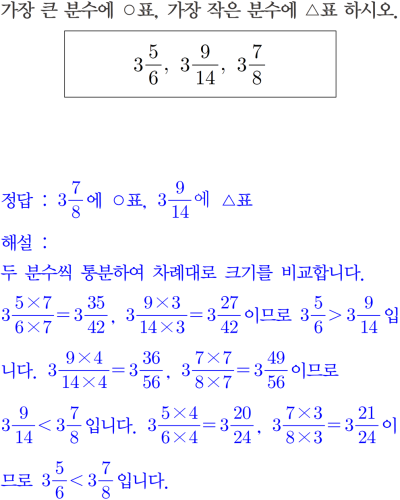 가장 큰 분수에 ○표, 가장 작은 분수에 △표 하시오.

$3\frac{5}{6}$, $3\frac{9}{14}$, $3\frac{7}{8}$

정답 : $3\frac{7}{8}$에 ○표, $3\frac{9}{14}$에 △표

해설 :

두 분수씩 통분하여 차례대로 크기를 비교합니다.

$3\frac{5\times7}{6\times7}=3\frac{35}{42}$, $3\frac{9\times3}{14\times3}=3\frac{27}{42}$이므로 $3\frac{5}{6}>3\frac{9}{14}$입니다. $3\frac{9\times4}{14\times4}=3\frac{36}{56}$, $3\frac{7\times7}{8\times7}=3\frac{49}{56}$이므로 $3\frac{9}{14}<3\frac{7}{8}$입니다. $3\frac{5\times4}{6\times4}=3\frac{20}{24}$, $3\frac{7\times3}{8\times3}=3\frac{21}{24}$이므로 $3\frac{5}{6}<3\frac{7}{8}$입니다.